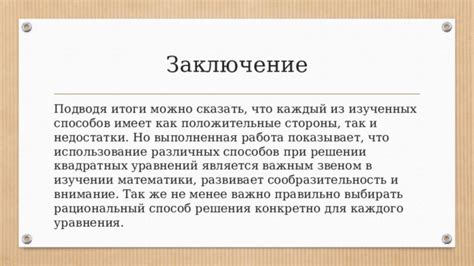 Заключение

Подводя итоги можно сказать, что каждый из изученных способов имеет как положительные стороны, так и недостатки. Но выполненная работа показывает, что использование различных способов при решении квадратных уравнений является важным звеном в изучении математики, развивает сообразительность и внимание. Так же не менее важно правильно выбирать рациональный способ решения конкретно для каждого уравнения.